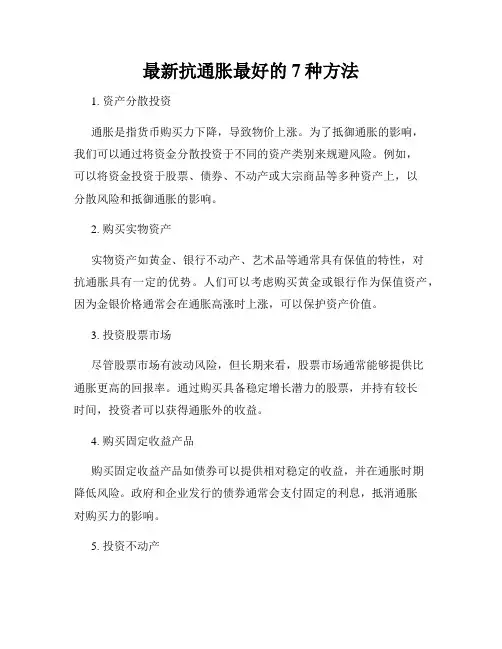 最新抗通胀最好的 7 种方法

1. 资产分散投资

通胀是指货币购买力下降，导致物价上涨。为了抵御通胀的影响，我们可以通过将资金分散投资于不同的资产类别来规避风险。例如，可以将资金投资于股票、债券、不动产或大宗商品等多种资产上，以分散风险和抵御通胀的影响。

2. 购买实物资产

实物资产如黄金、银行不动产、艺术品等通常具有保值的特性，对抗通胀具有一定的优势。人们可以考虑购买黄金或银行作为保值资产，因为金银价格通常会在通胀高涨时上涨，可以保护资产价值。

3. 投资股票市场

尽管股票市场有波动风险，但长期来看，股票市场通常能够提供比通胀更高的回报率。通过购买具备稳定增长潜力的股票，并持有较长时间，投资者可以获得通胀外的收益。

4. 购买固定收益产品

购买固定收益产品如债券可以提供相对稳定的收益，并在通胀时期降低风险。政府和企业发行的债券通常会支付固定的利息，抵消通胀对购买力的影响。

5. 投资不动产